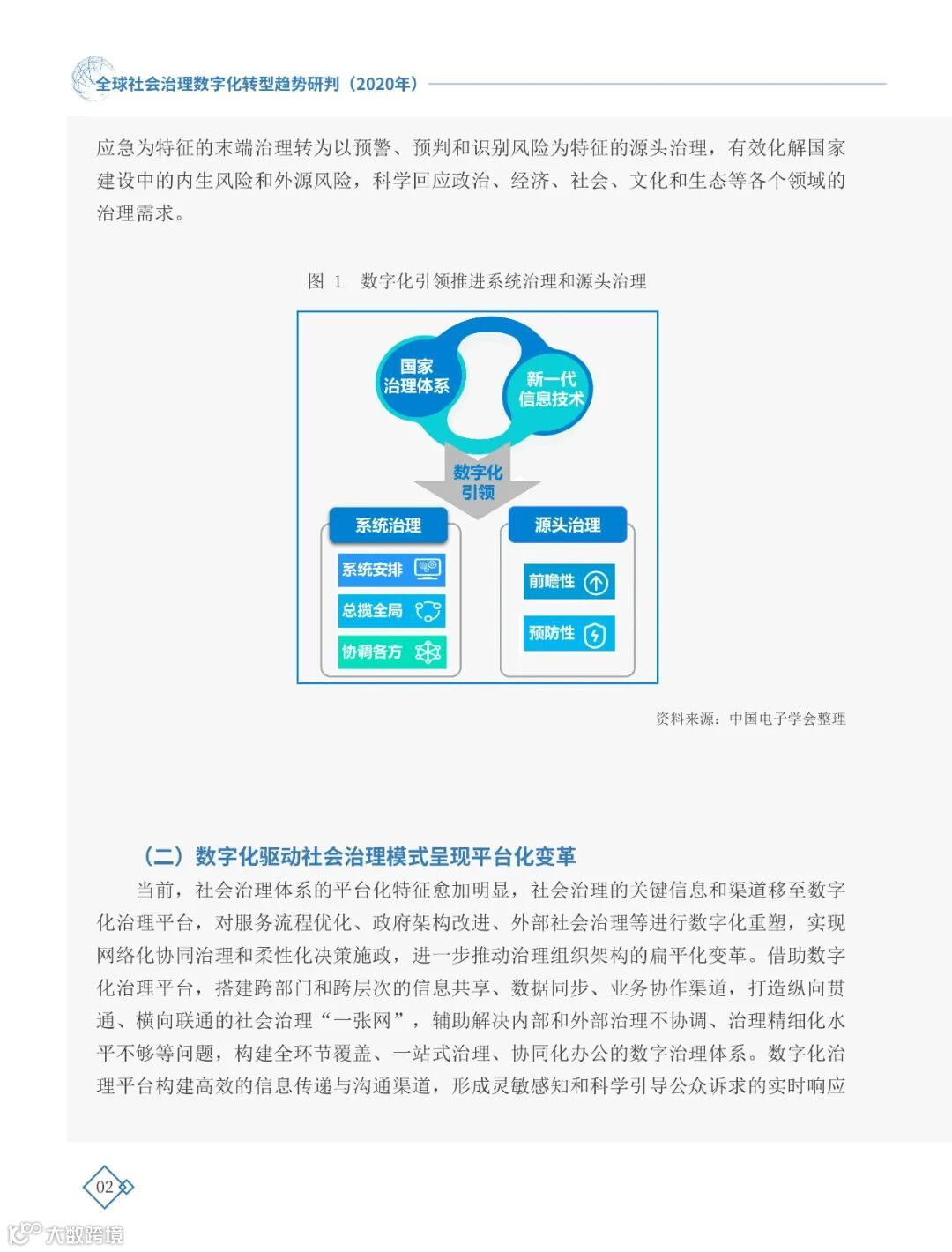 全球社会治理数字化转型趋势研判（2020年）

应急为特征的末端治理转为以预警、预判和识别风险为特征的源头治理，有效化解国家建设中的内生风险和外源风险，科学回应政治、经济、社会、文化和生态等各个领域的治理需求。

图 1 数字化引领推进系统治理和源头治理

国家治理体系

新一代信息技术

数字化引领

系统治理

系统安排

总揽全局

协调各方

源头治理

前瞻性

预防性

资料来源：中国电子学会整理

（二）数字化驱动社会治理模式呈现平台化变革

当前，社会治理体系的平台化特征愈加明显，社会治理的关键信息和渠道移至数字化治理平台，对服务流程优化、政府架构改进、外部社会治理等进行数字化重塑，实现网络化协同治理和柔性化决策施政，进一步推动治理组织架构的扁平化变革。借助数字化治理平台，搭建跨部门和跨层次的信息共享、数据同步、业务协作渠道，打造纵向贯通、横向联通的社会治理“一张网”，辅助解决内部和外部治理不协调、治理精细化水平不够等问题，构建全环节覆盖、一站式治理、协同化办公的数字治理体系。数字化治理平台构建高效的信息传递与沟通渠道，形成灵敏感知和科学引导公众诉求的实时响应

02

大数跨境